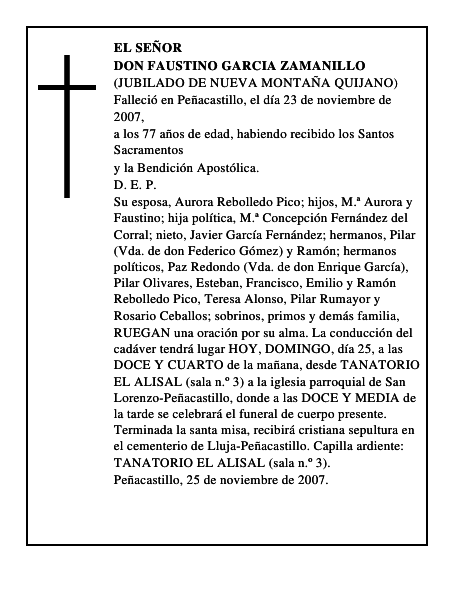 EL SEÑOR
DON FAUSTINO GARCIA ZAMANILLO
(JUBILADO DE NUEVA MONTAÑA QUIJANO)
Falleció en Peñacastillo, el día 23 de noviembre de 2007,
a los 77 años de edad, habiendo recibido los Santos Sacramentos
y la Bendición Apostólica.
D. E. P.
Su esposa, Aurora Rebolledo Pico; hijos, M.ª Aurora y Faustino; hija política, M.ª Concepción Fernández del Corral; nieto, Javier García Fernández; hermanos, Pilar (Vda. de don Federico Gómez) y Ramón; hermanos políticos, Paz Redondo (Vda. de don Enrique García), Pilar Olivares, Esteban, Francisco, Emilio y Ramón Rebolledo Pico, Teresa Alonso, Pilar Rumayor y Rosario Ceballos; sobrinos, primos y demás familia, RUEGAN una oración por su alma. La conducción del cadáver tendrá lugar HOY, DOMINGO, día 25, a las DOCE Y CUARTO de la mañana, desde TANATORIO EL ALISAL (sala n.º 3) a la iglesia parroquial de San Lorenzo-Peñacastillo, donde a las DOCE Y MEDIA de la tarde se celebrará el funeral de cuerpo presente. Terminada la santa misa, recibirá cristiana sepultura en el cementerio de Lluja-Peñacastillo. Capilla ardiente: TANATORIO EL ALISAL (sala n.º 3).
Peñacastillo, 25 de noviembre de 2007.